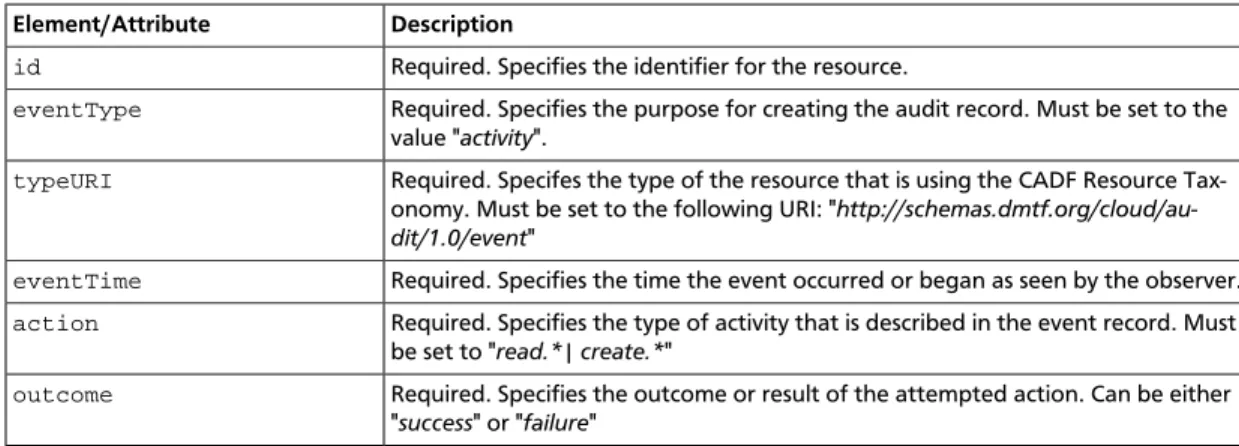 | Element/Attribute | Description |
|---|---|
| id | Required. Specifies the identifier for the resource. |
| eventType | Required. Specifies the purpose for creating the audit record. Must be set to the value "activity". |
| typeURI | Required. Specifes the type of the resource that is using the CADF Resource Taxonomy. Must be set to the following URI: "http://schemas.dmtf.org/cloud/audit/1.0/event" |
| eventTime | Required. Specifies the time the event occurred or began as seen by the observer. |
| action | Required. Specifies the type of activity that is described in the event record. Must be set to "read.*\| create.*" |
| outcome | Required. Specifies the outcome or result of the attempted action. Can be either "success" or "failure" |